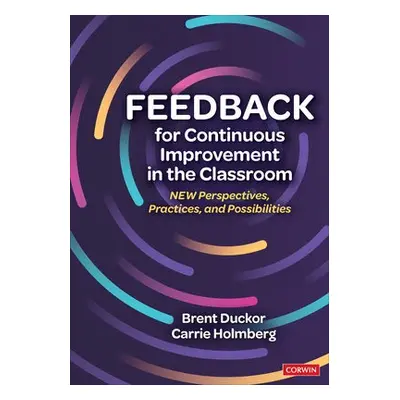 FEEDBACK
for Continuous Improvement in the Classroom

NEW Perspectives, Practices, and Possibilities

Brent Duckor
Carrie Holmberg

CORWIN